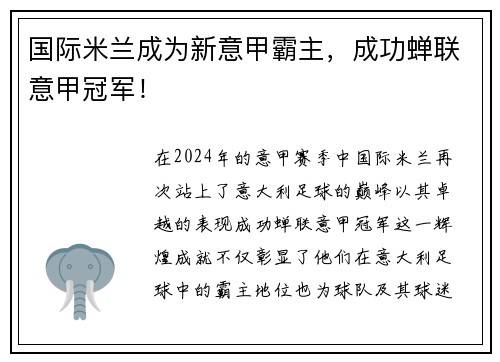 国际米兰成为新意甲霸主，成功蝉联意甲冠军！

在2024年的意甲赛季中国际米兰再次站上了意大利足球的巅峰以其卓越的表现成功蝉联意甲冠军这一辉煌成就不仅彰显了他们在意大利足球中的霸主地位也为球队及其球迷